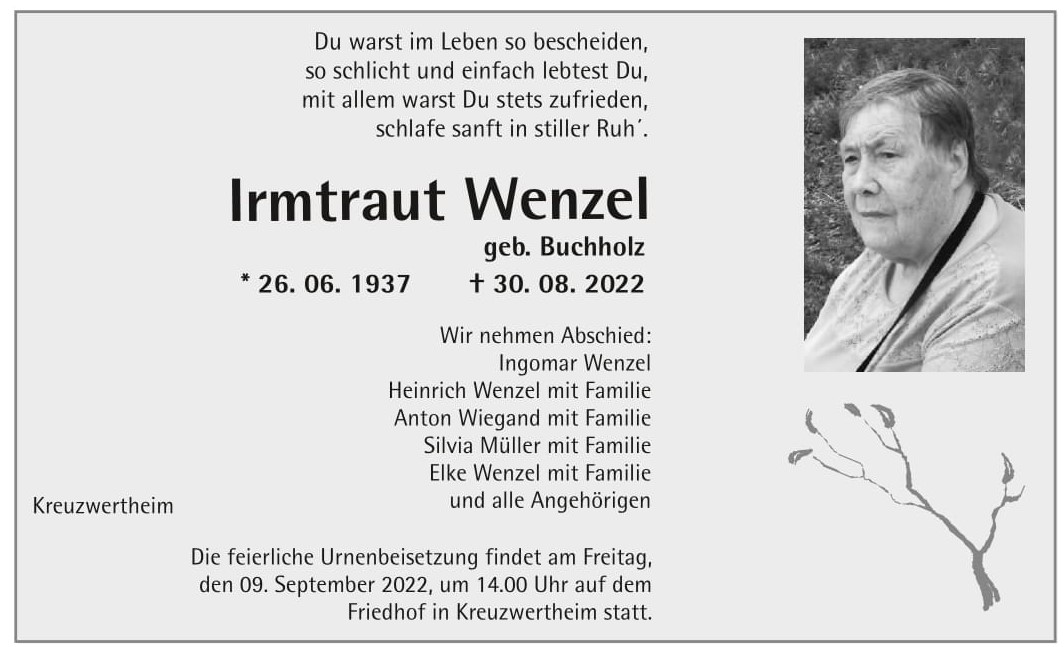 Du warst im Leben so bescheiden,
so schlicht und einfach lebtest Du,
mit allem warst Du stets zufrieden,
schlafe sanft in stiller Ruh´.

Irmtraut Wenzel
geb. Buchholz
* 26. 06. 1937 † 30. 08. 2022

Wir nehmen Abschied:
Ingomar Wenzel
Heinrich Wenzel mit Familie
Anton Wiegand mit Familie
Silvia Müller mit Familie
Elke Wenzel mit Familie
und alle Angehörigen

Kreuzwertheim

Die feierliche Urnenbeisetzung findet am Freitag, den 09. September 2022, um 14.00 Uhr auf dem Friedhof in Kreuzwertheim statt.